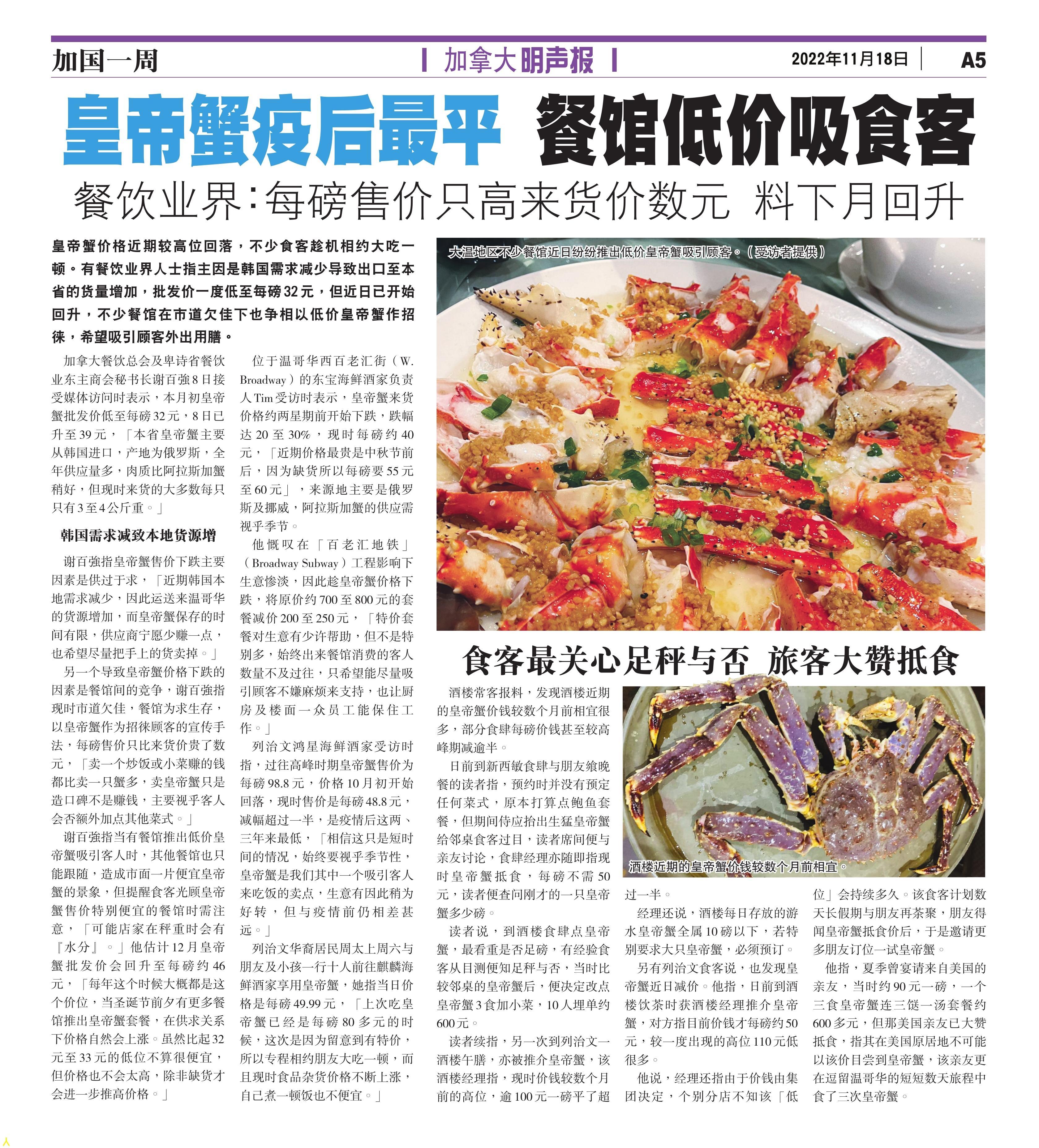 加国一周

加拿大明声报

2022年11月18日 A5

皇帝蟹疫后最平 餐馆低价吸食客

餐饮业界:每磅售价只高来货价数元 料下月回升

皇帝蟹价格近期较高位回落，不少食客趁机相约大吃一顿。有餐饮业界人士指主因是韩国需求减少导致出口至本省的货量增加，批发价一度低至每磅32元，但近日已开始回升，不少餐馆在市道欠佳下也争相以低价皇帝蟹作招徕，希望吸引顾客外出用膳。

加拿大餐饮总会及卑诗省餐饮业东主商会秘书长谢百强8日接受媒体访问时表示，本月初皇帝蟹批发价低至每磅32元，8日已升至39元，「本省皇帝蟹主要从韩国进口，产地为俄罗斯，全年供应量多，肉质比阿拉斯加蟹稍好，但现时来货的大多数每只只有3至4公斤重。」

韩国需求减致本地货源增

谢百强指皇帝蟹售价下跌主要因素是供过于求，「近期韩国本地需求减少，因此运送来温哥华的货源增加，而皇帝蟹保存的时间有限，供应商宁愿少赚一点，也希望尽量把手上的货卖掉。」

另一个导致皇帝蟹价格下跌的因素是餐馆间的竞争，谢百强指现时市道欠佳，餐馆为求生存，以皇帝蟹作为招徕顾客的宣传手法，每磅售价只比来货价贵了数元，「卖一个炒饭或小菜赚的钱都比卖一只蟹多，卖皇帝蟹只是造口碑不是赚钱，主要视乎客人会否额外加点其他菜式。」

谢百强指当有餐馆推出低价皇帝蟹吸引客人时，其他餐馆也只能跟随，造成市面一片便宜皇帝蟹的景象，但提醒食客光顾皇帝蟹售价特别便宜的餐馆时需注意，「可能店家在秤重时会有『水分』。」他估计12月皇帝蟹批发价会回升至每磅约46元，「每年这个时候大概都是这个价位，当圣诞节前夕有更多餐馆推出皇帝蟹套餐，在供求关系下价格自然会上涨。虽然比起32元至33元的低位不算很便宜，但价格也不会太高，除非缺货才会进一步推高价格。」

位于温哥华西百老汇街（W. Broadway）的东宝海鲜酒家负责人Tim受访时表示，皇帝蟹来货价格约两星期前开始下跌，跌幅达20至30%，现时每磅约40元，「近期价格最贵是中秋节前后，因为缺货所以每磅要55元至60元」，来源地主要是俄罗斯及挪威，阿拉斯加蟹的供应需视乎季节。

他慨叹在「百老汇地铁」（Broadway Subway）工程影响下生意惨淡，因此趁皇帝蟹价格下跌，将原价约700至800元的套餐减价200至250元，「特价套餐对生意有少许帮助，但不是特别多，始终出来餐馆消费的客人数量不及过往，只希望能尽量吸引顾客不嫌麻烦来支持，也让厨房及楼面一众员工能保住工作。」

列治文鸿星海鲜酒家受访时指，过往高峰时期皇帝蟹售价为每磅98.8元，价格10月初开始回落，现时售价是每磅48.8元，减幅超过一半，是疫情后这两、三年来最低，「相信这只是短时间的情况，始终要视乎季节性，皇帝蟹是我们其中一个吸引客人来吃饭的卖点，生意有因此稍为好转，但与疫情前仍相差甚远。」

列治文华裔居民周太上周六与朋友及小孩一行十人前往麒麟海鲜酒家享用皇帝蟹，她指当日价格是每磅49.99元，「上次吃皇帝蟹已经是每磅80多元的时候，这次是因为留意到有特价，所以专程相约朋友大吃一顿，而且现时食品杂货价格不断上涨，自己煮一顿饭也不便宜。」

大温地区不少餐馆近日纷纷推出低价皇帝蟹吸引顾客。（受访者提供）

食客最关心足秤与否 旅客大赞抵食

酒楼常客报料，发现酒楼近期的皇帝蟹价钱较数个月前相宜很多，部分食肆每磅价钱甚至较高峰期减逾半。

日前到新西敏食肆与朋友飨晚餐的读者指，预约时并没有预定任何菜式，原本打算点鲍鱼套餐，但期间侍应抬出生猛皇帝蟹给邻桌食客过目，读者席间便与亲友讨论，食肆经理亦随即指现时皇帝蟹抵食，每磅不需50元，读者便查问刚才的一只皇帝蟹多少磅。

读者说，到酒楼食肆点皇帝蟹，最看重是否足磅，有经验食客从目测便知足秤与否，当时比较邻桌的皇帝蟹后，便决定改点皇帝蟹3食加小菜，10人埋单约600元。

读者续指，另一次到列治文一酒楼午膳，亦被推介皇帝蟹，该酒楼经理指，现时价钱较数个月前的高位，逾100元一磅平了超过一半。

经理还说，酒楼每日存放的游水皇帝蟹全属10磅以下，若特别要求大只皇帝蟹，必须预订。

另有列治文食客说，也发现皇帝蟹近日减价。他指，日前到酒楼饮茶时获酒楼经理推介皇帝蟹，对方指目前价钱才每磅约50元，较一度出现的高位110元低很多。

他说，经理还指由于价钱由集团决定，个别分店不知该「低位」会持续多久。该食客计划数天长假期与朋友再茶聚，朋友得闻皇帝蟹抵食价后，于是邀请更多朋友订位一试皇帝蟹。

他指，夏季曾宴请来自美国的亲友，当时约90元一磅，一个三食皇帝蟹连三餸一汤套餐约600多元，但那美国亲友已大赞抵食，指其在美国原居地不可能以该价目尝到皇帝蟹，该亲友更在逗留温哥华的短短数天旅程中食了三次皇帝蟹。

酒楼近期的皇帝蟹价钱较数个月前相宜。